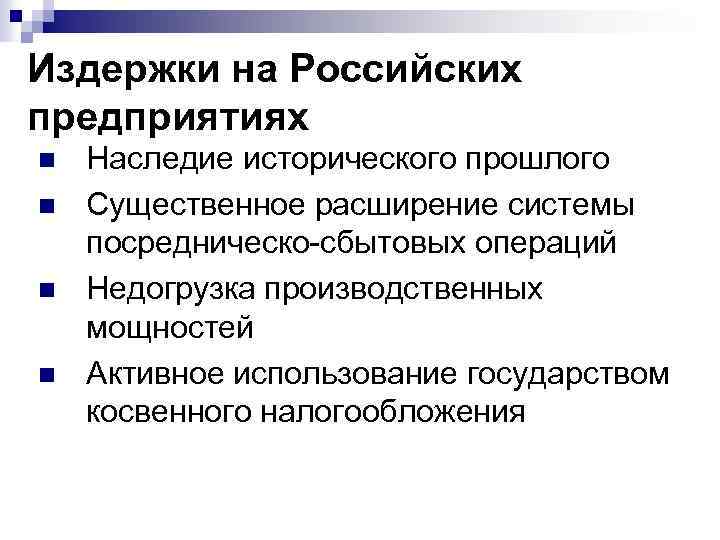 Издержки на Российских предприятиях

• Наследие исторического прошлого
• Существенное расширение системы посредническо-сбытовых операций
• Недогрузка производственных мощностей
• Активное использование государством косвенного налогообложения